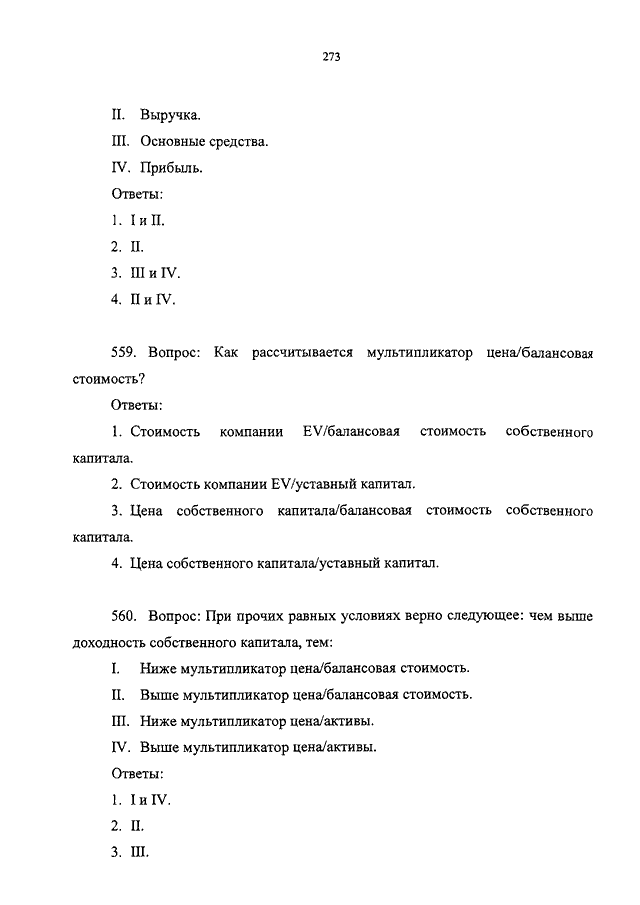 273

II. Выручка.

III. Основные средства.

IV. Прибыль.

Ответы:

1. I и II.

2. II.

3. III и IV.

4. II и IV.

559. Вопрос: Как рассчитывается мультипликатор цена/балансовая стоимость?

Ответы:

1. Стоимость компании EV/балансовая стоимость собственного капитала.

2. Стоимость компании EV/уставный капитал.

3. Цена собственного капитала/балансовая стоимость собственного капитала.

4. Цена собственного капитала/уставный капитал.

560. Вопрос: При прочих равных условиях верно следующее: чем выше доходность собственного капитала, тем:

I. Ниже мультипликатор цена/балансовая стоимость.

II. Выше мультипликатор цена/балансовая стоимость.

III. Ниже мультипликатор цена/активы.

IV. Выше мультипликатор цена/активы.

Ответы:

1. I и IV.

2. II.

3. III.